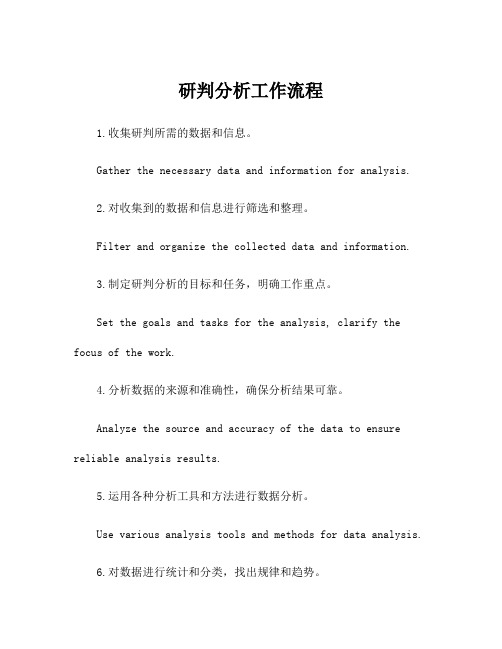 研判分析工作流程

1.收集研判所需的数据和信息。

Gather the necessary data and information for analysis.

2.对收集到的数据和信息进行筛选和整理。

Filter and organize the collected data and information.

3.制定研判分析的目标和任务，明确工作重点。

Set the goals and tasks for the analysis, clarify the focus of the work.

4.分析数据的来源和准确性，确保分析结果可靠。

Analyze the source and accuracy of the data to ensure reliable analysis results.

5.运用各种分析工具和方法进行数据分析。

Use various analysis tools and methods for data analysis.

6.对数据进行统计和分类，找出规律和趋势。